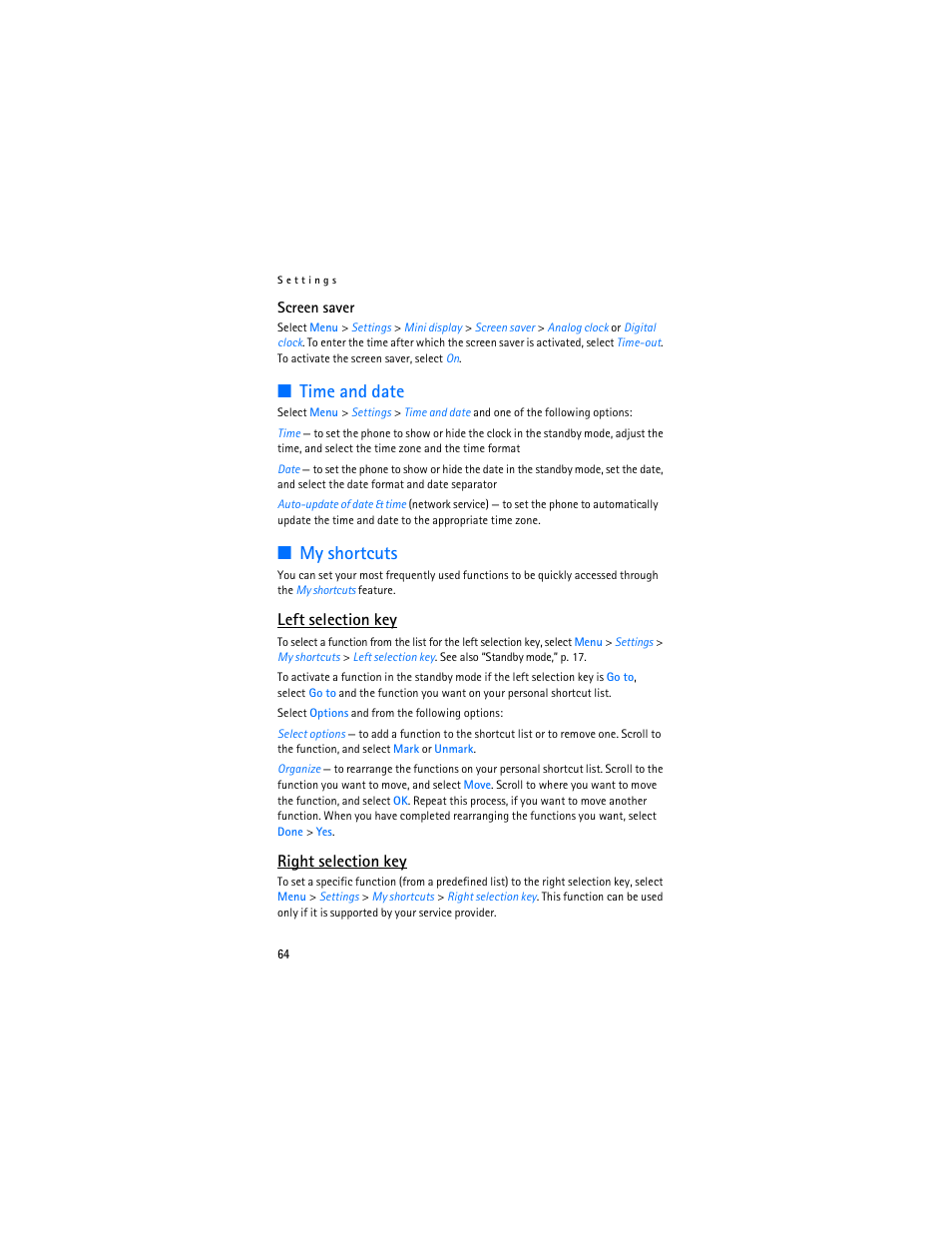 Settings

Screen saver

Select Menu > Settings > Mini display > Screen saver > Analog clock or Digital clock. To enter the time after which the screen saver is activated, select Time-out. To activate the screen saver, select On.

Time and date

Select Menu > Settings > Time and date and one of the following options:

Time — to set the phone to show or hide the clock in the standby mode, adjust the time, and select the time zone and the time format

Date — to set the phone to show or hide the date in the standby mode, set the date, and select the date format and date separator

Auto-update of date & time (network service) — to set the phone to automatically update the time and date to the appropriate time zone.

My shortcuts

You can set your most frequently used functions to be quickly accessed through the My shortcuts feature.

Left selection key

To select a function from the list for the left selection key, select Menu > Settings > My shortcuts > Left selection key. See also "Standby mode," p. 17.

To activate a function in the standby mode if the left selection key is Go to, select Go to and the function you want on your personal shortcut list.

Select Options and from the following options:

Select options — to add a function to the shortcut list or to remove one. Scroll to the function, and select Mark or Unmark.

Organize — to rearrange the functions on your personal shortcut list. Scroll to the function you want to move, and select Move. Scroll to where you want to move the function, and select OK. Repeat this process, if you want to move another function. When you have completed rearranging the functions you want, select Done > Yes.

Right selection key

To set a specific function (from a predefined list) to the right selection key, select Menu > Settings > My shortcuts > Right selection key. This function can be used only if it is supported by your service provider.

64